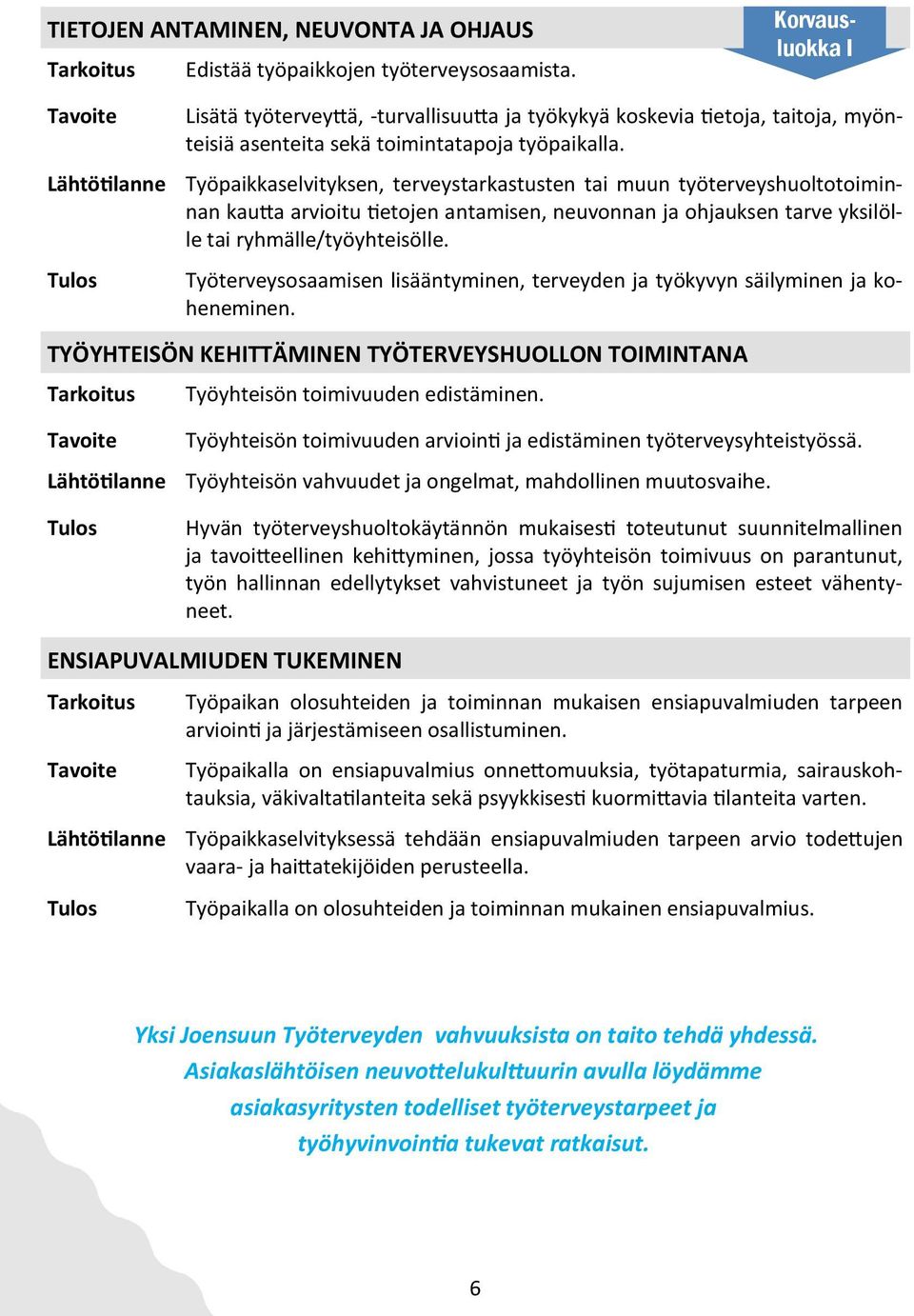 TIETOJEN ANTAMINEN, NEUVONTA JA OHJAUS

Korvausluokka I

Tarkoitus Edistää työpaikkojen työterveysosaamista.

Tavoite Lisätä työterveyttä, -turvallisuutta ja työkykyä koskevia tietoja, taitoja, myönteisiä asenteita sekä toimintatapoja työpaikalla.

Lähtötilanne Työpaikkaselvityksen, terveystarkastusten tai muun työterveyshuoltotoiminnan kautta arvioitu tietojen antamisen, neuvonnan ja ohjauksen tarve yksilölle tai ryhmälle/työyhteisölle.

Tulos Työterveysosaamisen lisääntyminen, terveyden ja työkyvyn säilyminen ja koheneminen.

TYÖYHTEISÖN KEHITTÄMINEN TYÖTERVEYSHUOLLON TOIMINTANA

Tarkoitus Työyhteisön toimivuuden edistäminen.

Tavoite Työyhteisön toimivuuden arviointi ja edistäminen työterveysyhteistyössä.

Lähtötilanne Työyhteisön vahvuudet ja ongelmat, mahdollinen muutosvaihe.

Tulos Hyvän työterveyshuoltokäytännön mukaisesti toteutunut suunnitelmallinen ja tavoitteellinen kehittyminen, jossa työyhteisön toimivuus on parantunut, työn hallinnan edellytykset vahvistuneet ja työn sujumisen esteet vähentyneet.

ENSIAPUVALMIUDEN TUKEMINEN

Tarkoitus Työpaikan olosuhteiden ja toiminnan mukaisen ensiapuvalmiuden tarpeen arviointi ja järjestämiseen osallistuminen.

Tavoite Työpaikalla on ensiapuvalmius onnettomuuksia, työtapaturmia, sairauskohtauksia, väkivaltatilanteita sekä psyykkisesti kuormittavia tilanteita varten.

Lähtötilanne Työpaikkaselvityksessä tehdään ensiapuvalmiuden tarpeen arvio todettujen vaara- ja haittatekijöiden perusteella.

Tulos Työpaikalla on olosuhteiden ja toiminnan mukainen ensiapuvalmius.

Yksi Joensuun Työterveyden vahvuuksista on taito tehdä yhdessä. Asiakaslähtöisen neuvottelukulttuurin avulla löydämme asiakasyritysten todelliset työterveystarpeet ja työhyvinvointia tukevat ratkaisut.

6